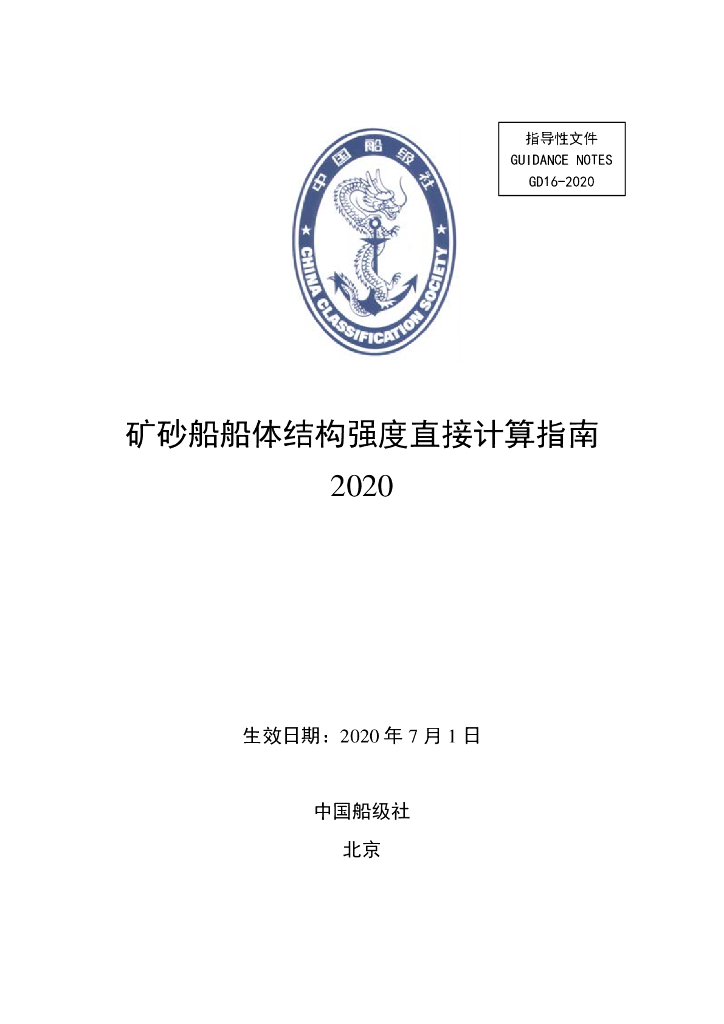 指导性文件
GUIDANCE NOTES
GD16-2020

中国船级社
CHINA CLASSIFICATION SOCIETY

矿砂船船体结构强度直接计算指南
2020

生效日期：2020 年 7 月 1 日

中国船级社

北京